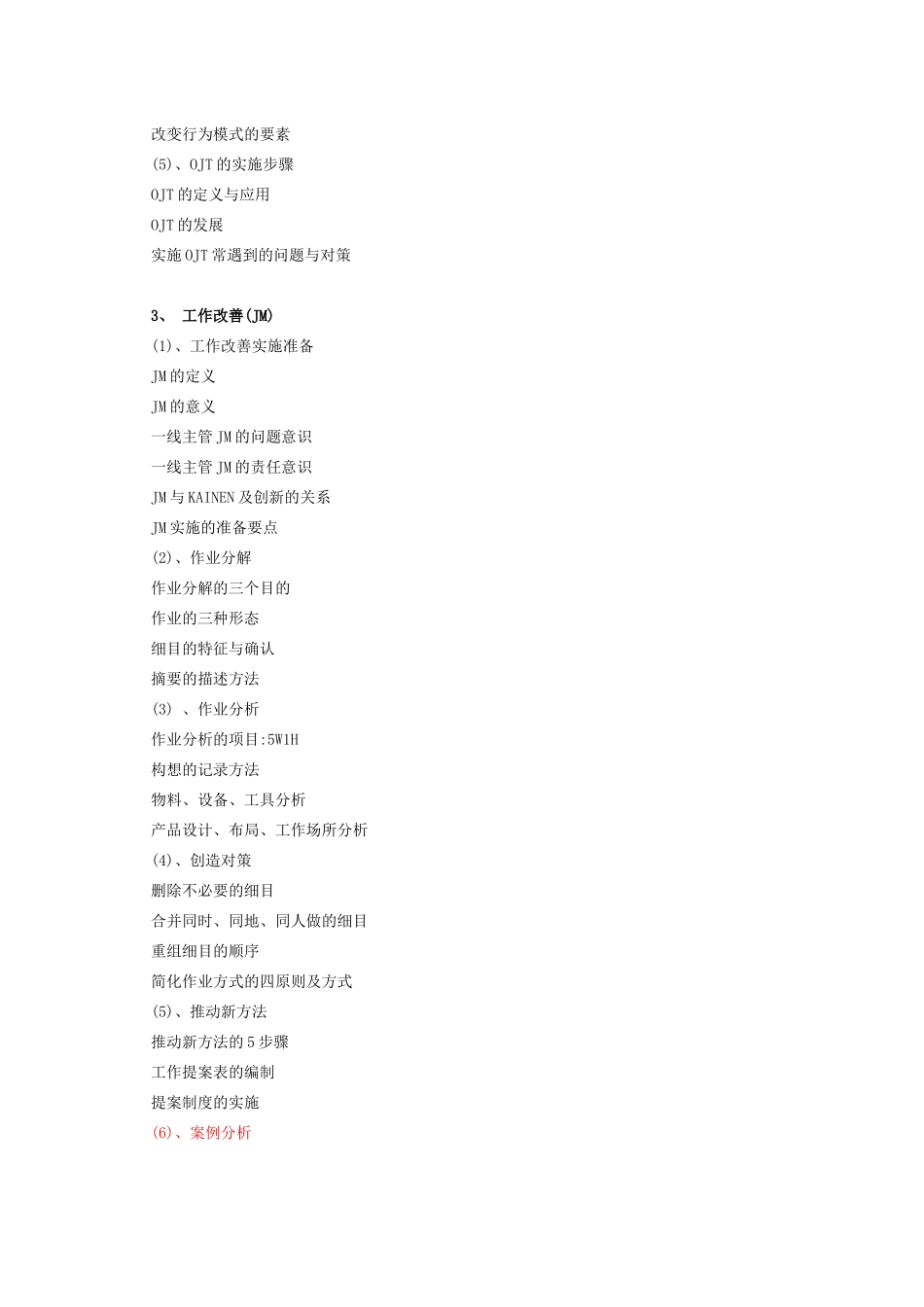 改变行为模式的要素
(5)、OJT 的实施步骤
OJT 的定义与应用
OJT 的发展
实施 OJT 常遇到的问题与对策

3、 工作改善(JM)
(1)、工作改善实施准备
JM 的定义
JM 的意义
一线主管 JM 的问题意识
一线主管 JM 的责任意识
JM 与 KAINEN 及创新的关系
JM 实施的准备要点
(2)、作业分解
作业分解的三个目的
作业的三种形态
细目的特征与确认
摘要的描述方法
(3) 、作业分析
作业分析的项目:5W1H
构想的记录方法
物料、设备、工具分析
产品设计、布局、工作场所分析
(4)、创造对策
删除不必要的细目
合并同时、同地、同人做的细目
重组细目的顺序
简化作业方式的四原则及方式
(5)、推动新方法
推动新方法的 5 步骤
工作提案表的编制
提案制度的实施
(6)、案例分析